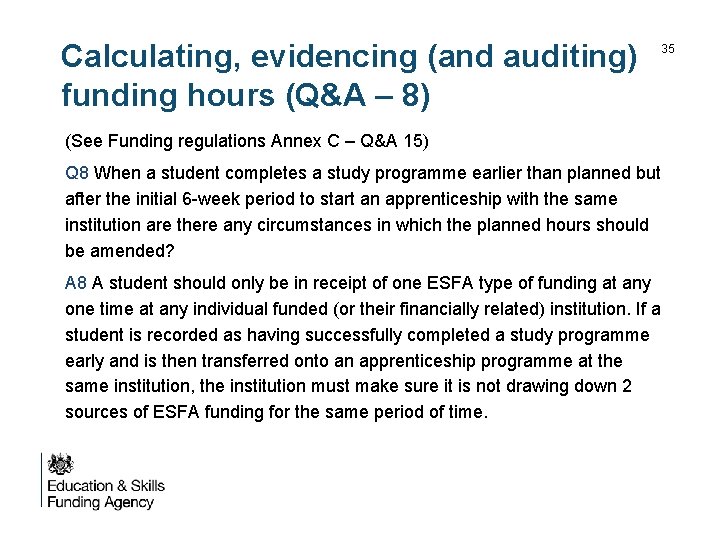 Calculating, evidencing (and auditing) funding hours (Q&A – 8)

35

(See Funding regulations Annex C – Q&A 15)

Q8 When a student completes a study programme earlier than planned but after the initial 6-week period to start an apprenticeship with the same institution are there any circumstances in which the planned hours should be amended?

A8 A student should only be in receipt of one ESFA type of funding at any one time at any individual funded (or their financially related) institution. If a student is recorded as having successfully completed a study programme early and is then transferred onto an apprenticeship programme at the same institution, the institution must make sure it is not drawing down 2 sources of ESFA funding for the same period of time.

Education & Skills Funding Agency